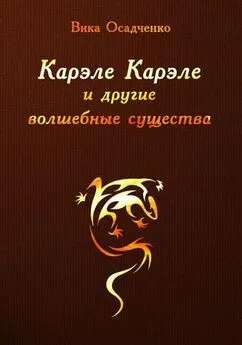 Вика Осадченко

Карэле Карэле
и другие
волшебные существа